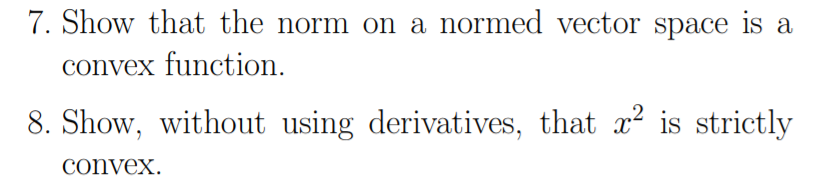 7. Show that the norm on a normed vector space is a convex function.

8. Show, without using derivatives, that $x^2$ is strictly convex.